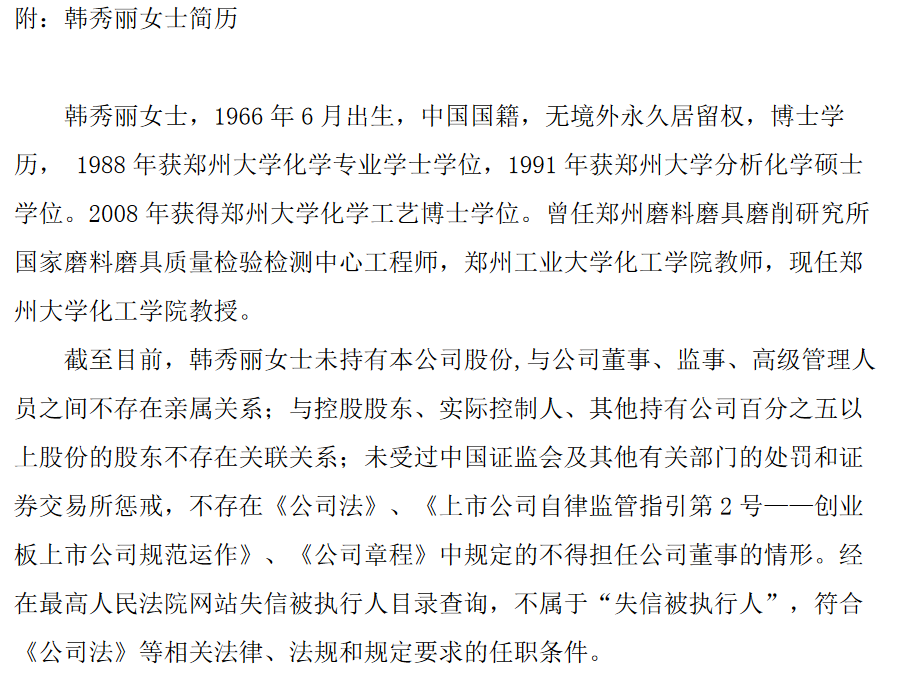 附：韩秀丽女士简历

韩秀丽女士，1966 年 6 月出生，中国国籍，无境外永久居留权，博士学历， 1988 年获郑州大学化学专业学士学位，1991 年获郑州大学分析化学硕士学位。2008 年获得郑州大学化学工艺博士学位。曾任郑州磨料磨具磨削研究所国家磨料磨具质量检验检测中心工程师，郑州工业大学化工学院教师，现任郑州大学化工学院教授。

截至目前，韩秀丽女士未持有本公司股份,与公司董事、监事、高级管理人员之间不存在亲属关系；与控股股东、实际控制人、其他持有公司百分之五以上股份的股东不存在关联关系；未受过中国证监会及其他有关部门的处罚和证券交易所惩戒，不存在《公司法》、《上市公司自律监管指引第 2 号——创业板上市公司规范运作》、《公司章程》中规定的不得担任公司董事的情形。经在最高人民法院网站失信被执行人目录查询，不属于“失信被执行人”，符合《公司法》等相关法律、法规和规定要求的任职条件。